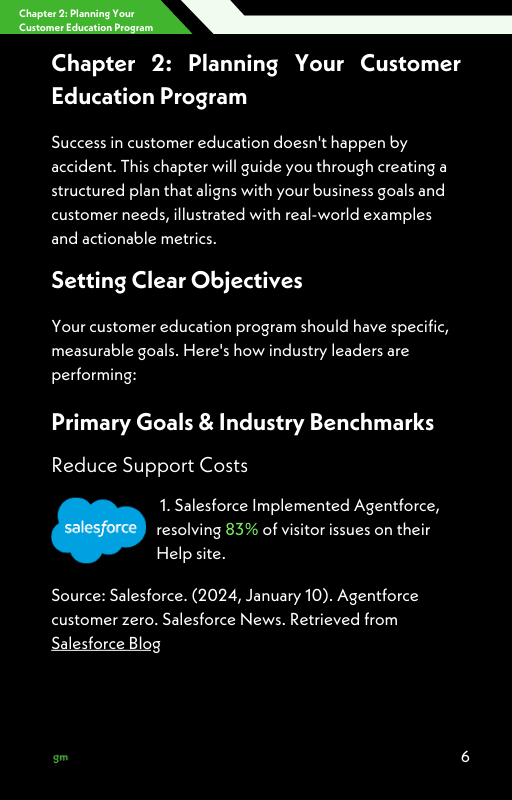 Chapter 2: Planning Your Customer Education Program

Chapter 2: Planning Your Customer Education Program

Success in customer education doesn't happen by accident. This chapter will guide you through creating a structured plan that aligns with your business goals and customer needs, illustrated with real-world examples and actionable metrics.

Setting Clear Objectives

Your customer education program should have specific, measurable goals. Here's how industry leaders are performing:

Primary Goals & Industry Benchmarks

Reduce Support Costs

salesforce

1. Salesforce Implemented Agentforce, resolving 83% of visitor issues on their Help site.

Source: Salesforce. (2024, January 10). Agentforce customer zero. Salesforce News. Retrieved from Salesforce Blog

gm

6